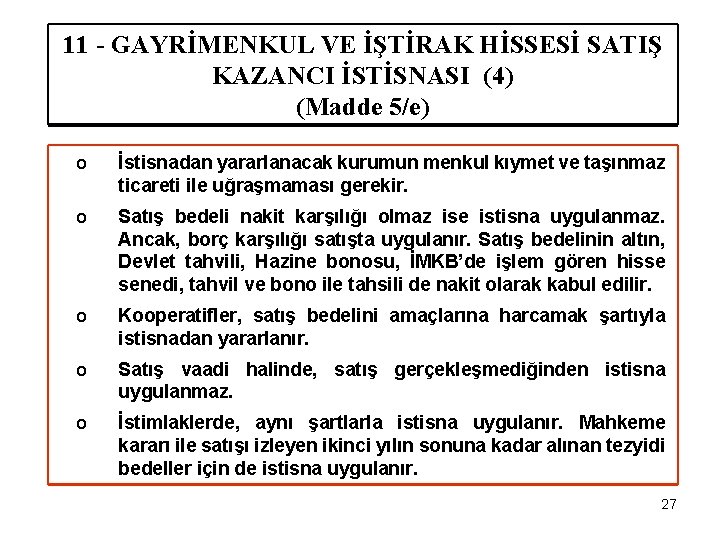 11 - GAYRİMENKUL VE İŞTİRAK HİSSESİ SATIŞ KAZANCI İSTİSNASI (4)
(Madde 5/e)

o İstisnadan yararlanacak kurumun menkul kıymet ve taşınmaz ticareti ile uğraşmaması gerekir.

o Satış bedeli nakit karşılığı olmaz ise istisna uygulanmaz. Ancak, borç karşılığı satışta uygulanır. Satış bedelinin altın, Devlet tahvili, Hazine bonosu, İMKB'de işlem gören hisse senedi, tahvil ve bono ile tahsili de nakit olarak kabul edilir.

o Kooperatifler, satış bedelini amaçlarına harcamak şartıyla istisnadan yararlanır.

o Satış vaadi halinde, satış gerçekleşmediğinden istisna uygulanmaz.

o İstimlaklerde, aynı şartlarla istisna uygulanır. Mahkeme kararı ile satışı izleyen ikinci yılın sonuna kadar alınan tezyidi bedeller için de istisna uygulanır.

27